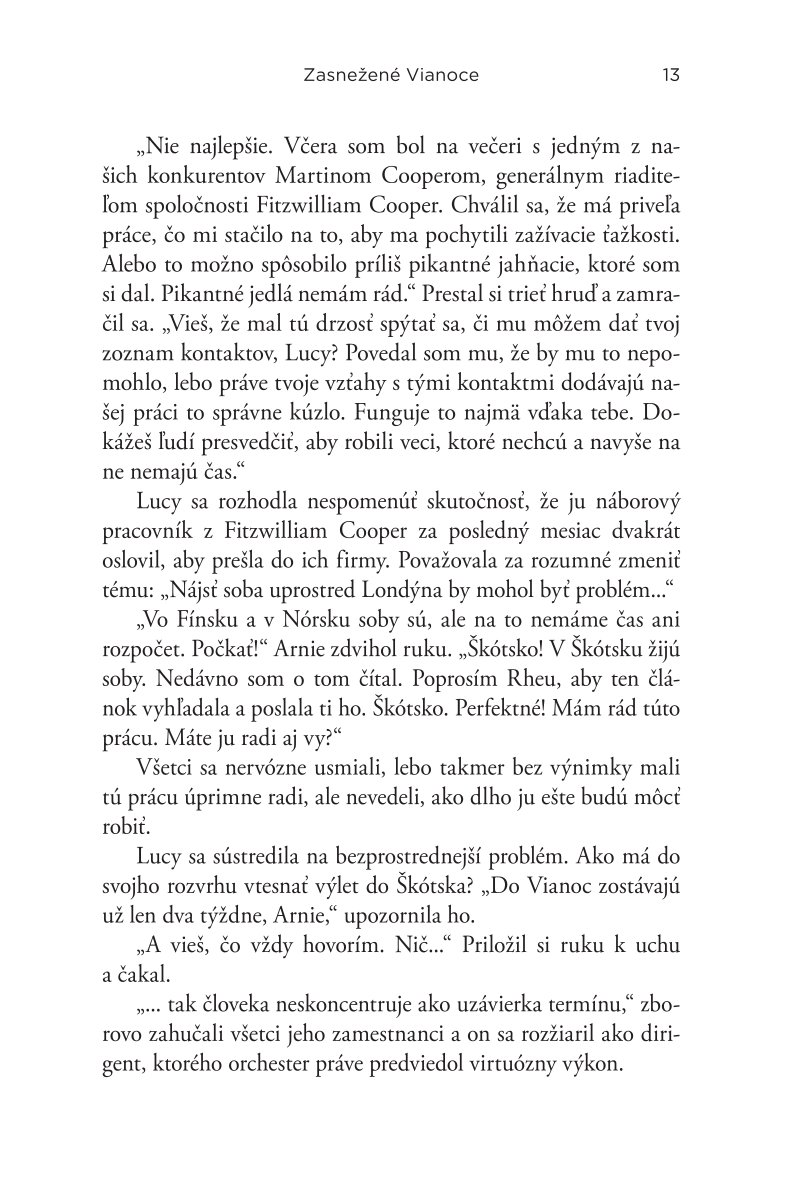 Zasnežené Vianoce 13

„Nie najlepšie. Včera som bol na večeri s jedným z našich konkurentov Martinom Cooperom, generálnym riaditeľom spoločnosti Fitzwilliam Cooper. Chválil sa, že má priveľa práce, čo mi stačilo na to, aby ma pochytili zažívacie ťažkosti. Alebo to možno spôsobilo príliš pikantné jahňacie, ktoré som si dal. Pikantné jedlá nemám rád.“ Prestal si trieť hruď a zamračil sa. „Vieš, že mal tú drzosť spýtať sa, či mu môžem dať tvoj zoznam kontaktov, Lucy? Povedal som mu, že by mu to nepomohlo, lebo práve tvoje vzťahy s tými kontaktmi dodávajú našej práci to správne kúzlo. Funguje to najmä vďaka tebe. Dokážeš ľudí presvedčiť, aby robili veci, ktoré nechcú a navyše na ne nemajú čas.“

Lucy sa rozhodla nespomenúť skutočnosť, že ju náborový pracovník z Fitzwilliam Cooper za posledný mesiac dvakrát oslovil, aby prešla do ich firmy. Považovala za rozumné zmeniť tému: „Nájsť soba uprostred Londýna by mohol byť problém...“

„Vo Fínsku a v Nórsku soby sú, ale na to nemáme čas ani rozpočet. Počkať!“ Arnie zdvihol ruku. „Škótsko! V Škótsku žijú soby. Nedávno som o tom čítal. Poprosím Rheu, aby ten článok vyhľadala a poslala ti ho. Škótsko. Perfektné! Mám rád túto prácu. Máte ju radi aj vy?“

Všetci sa nervózne usmiali, lebo takmer bez výnimky mali tú prácu úprimne radi, ale nevedeli, ako dlho ju ešte budú môcť robiť.

Lucy sa sústredila na bezprostrednejší problém. Ako má do svojho rozvrhu vtesnať výlet do Škótska? „Do Vianoc zostávajú už len dva týždne, Arnie,“ upozornila ho.

„A vieš, čo vždy hovorím. Nič...“ Priložil si ruku k uchu a čakal.

„... tak človeka neskoncentruje ako uzávierka termínu,“ zborovo zahučali všetci jeho zamestnanci a on sa rozžiaril ako dirigent, ktorého orchester práve predviedol virtuózny výkon.